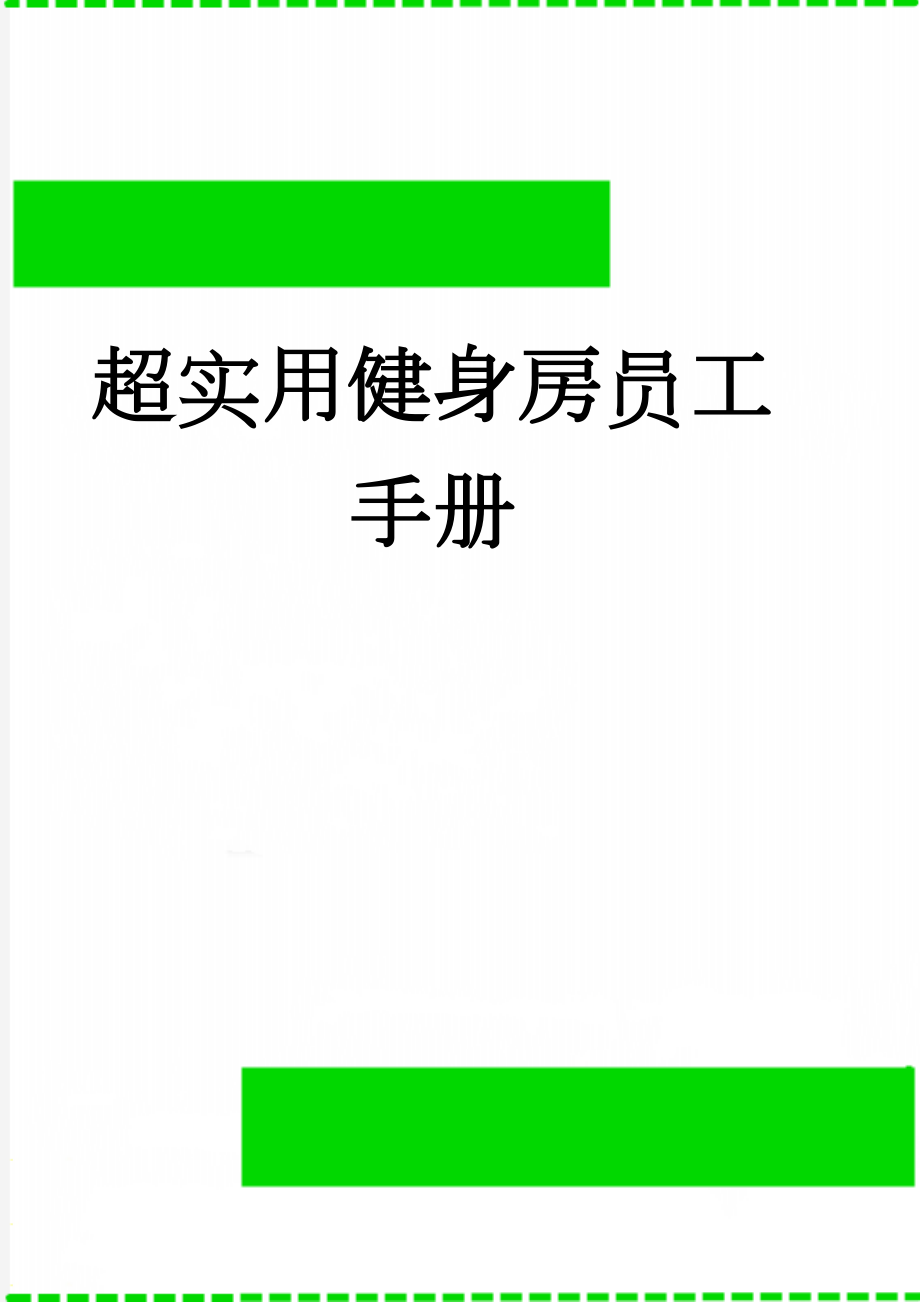 超实用健身房员工手册